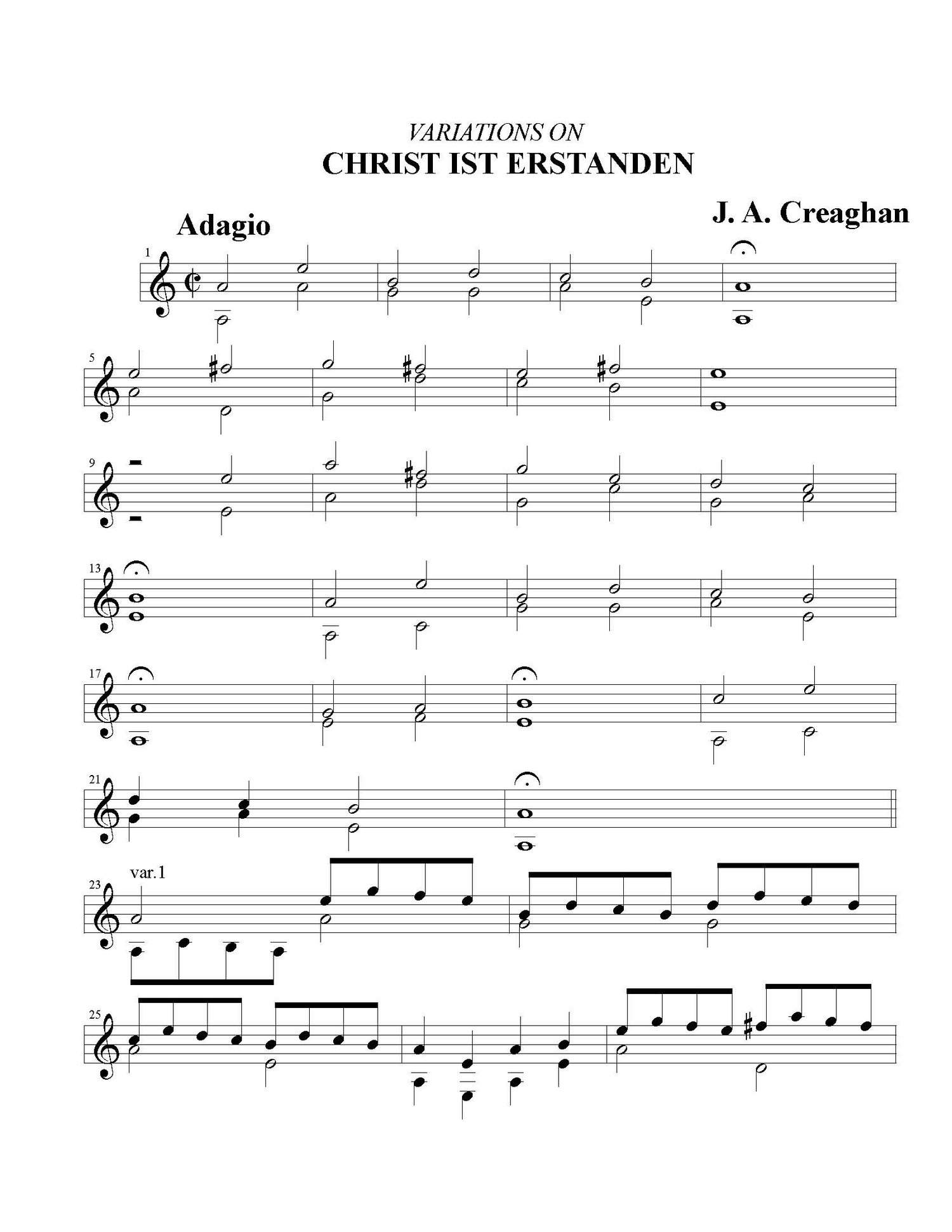 VARIATIONS ON
CHRIST IST ERSTANDEN

Adagio

J. A. Creaghan

1

5

9

13

17

21

23 var.1

25